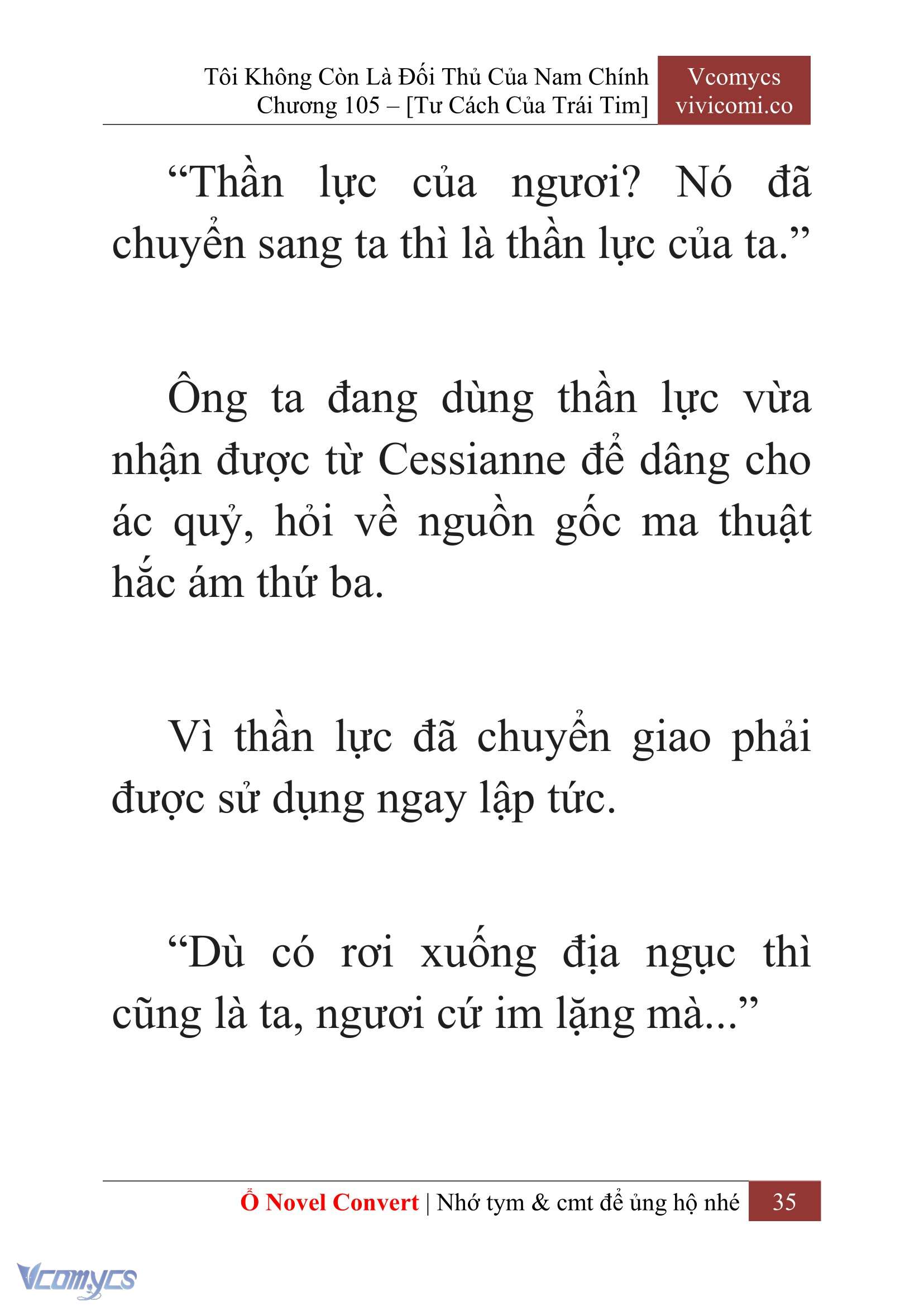 Tôi Không Còn Là Đối Thủ Của Nam Chính
Chương 105 – [Tư Cách Của Trái Tim]

Vcomycs
vivicomi.co

“Thần lực của ngươi? Nó đã chuyển sang ta thì là thần lực của ta.”

Ông ta đang dùng thần lực vừa nhận được từ Cessianne để dâng cho ác quỷ, hỏi về nguồn gốc ma thuật hắc ám thứ ba.

Vì thần lực đã chuyển giao phải được sử dụng ngay lập tức.

“Dù có rơi xuống địa ngục thì cũng là ta, ngươi cứ im lặng mà...”

Ổ Novel Convert | Nhớ tym & cmt để ủng hộ nhé 35

Vcomycs